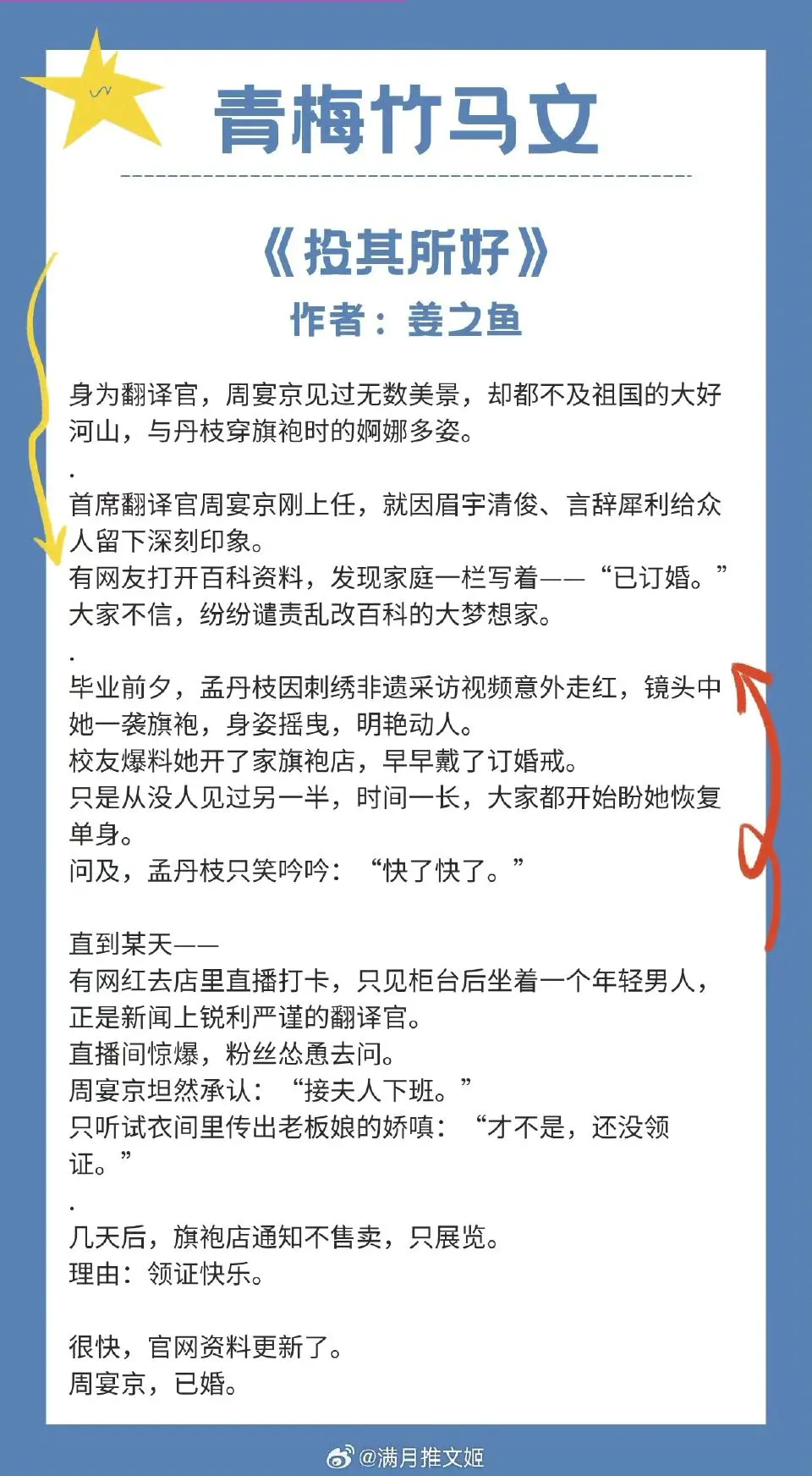 青梅竹马文

《投其所好》
作者：姜之鱼

身为翻译官，周宴京见过无数美景，却都不及祖国的大好河山，与丹枝穿旗袍时的婀娜多姿。
.
首席翻译官周宴京刚上任，就因眉宇清俊、言辞犀利给众人留下深刻印象。
有网友打开百科资料，发现家庭一栏写着——“已订婚。”
大家不信，纷纷谴责乱改百科的大梦想家。
.
毕业前夕，孟丹枝因刺绣非遗采访视频意外走红，镜头中她一袭旗袍，身姿摇曳，明艳动人。
校友爆料她开了家旗袍店，早早戴了订婚戒。
只是从没人见过另一半，时间一长，大家都开始盼她恢复单身。
问及，孟丹枝只笑吟吟：“快了快了。”

直到某天——
有网红去店里直播打卡，只见柜台后坐着一个年轻男人，正是新闻上锐利严谨的翻译官。
直播间惊爆，粉丝怂恿去问。
周宴京坦然承认：“接夫人下班。”
只听试衣间里传出老板娘的娇嗔：“才不是，还没领证。”
.
几天后，旗袍店通知不售卖，只展览。
理由：领证快乐。

很快，官网资料更新了。
周宴京，已婚。

@满月推文姬